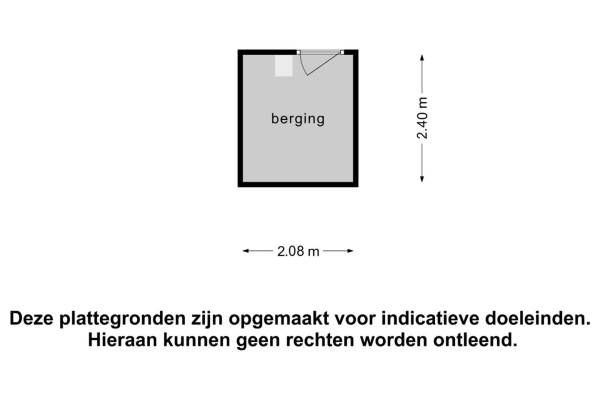 berging

2.40 m

2.08 m

Deze plattegronden zijn opgemaakt voor indicatieve doeleinden. Hieraan kunnen geen rechten worden ontleend.